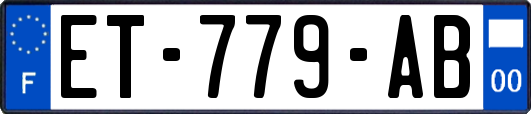 F

ET-779-AB

00